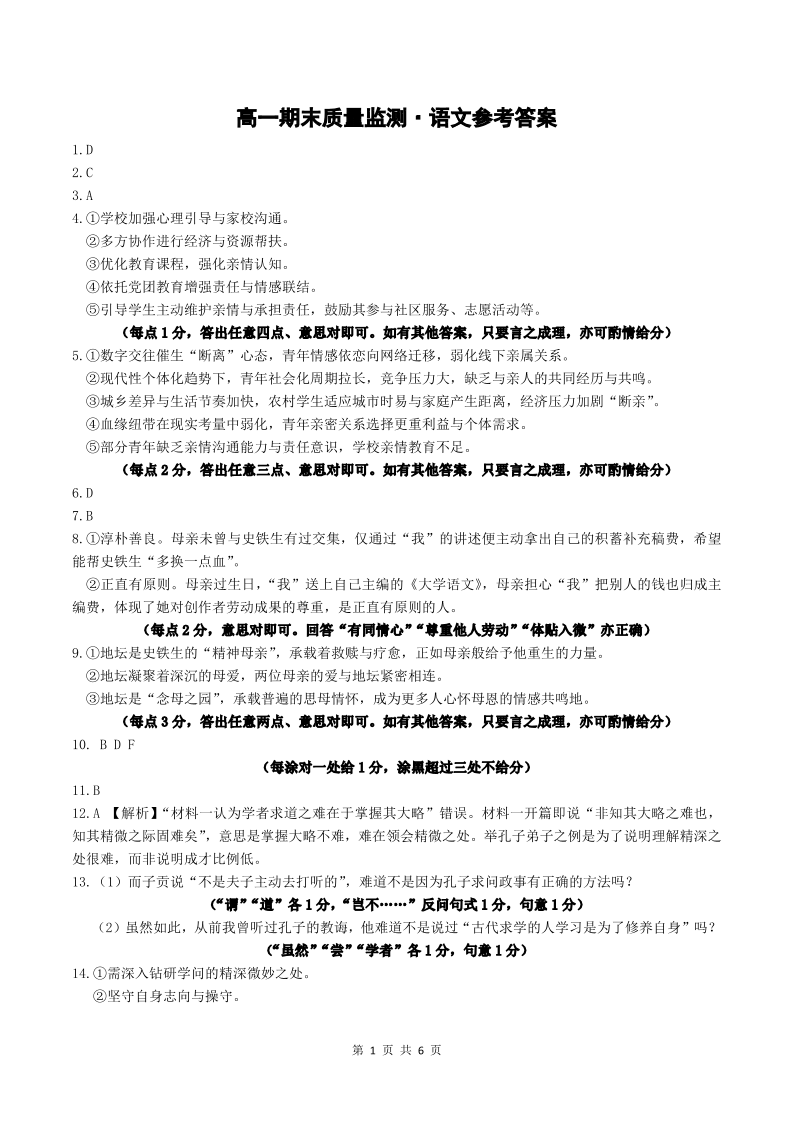 高一期末质量监测·语文参考答案

1.D

2.C

3.A

4.①学校加强心理引导与家校沟通。
②多方协作进行经济与资源帮扶。
③优化教育课程，强化亲情认知。
④依托党团教育增强责任与情感联结。
⑤引导学生主动维护亲情与承担责任，鼓励其参与社区服务、志愿活动等。
（每点1分，答出任意四点、意思对即可。如有其他答案，只要言之成理，亦可酌情给分）

5.①数字交往催生“断离”心态，青年情感依恋向网络迁移，弱化线下亲属关系。
②现代性个体化趋势下，青年社会化周期拉长，竞争压力大，缺乏与亲人的共同经历与共鸣。
③城乡差异与生活节奏加快，农村学生适应城市时易与家庭产生距离，经济压力加剧“断亲”。
④血缘纽带在现实考量中弱化，青年亲密关系选择更重利益与个体需求。
⑤部分青年缺乏亲情沟通能力与责任意识，学校亲情教育不足。
（每点2分，答出任意三点、意思对即可。如有其他答案，只要言之成理，亦可酌情给分）

6.D

7.B

8.①淳朴善良。母亲未曾与史铁生有过交集，仅通过“我”的讲述便主动拿出自己的积蓄补充稿费，希望能帮史铁生“多换一点血”。
②正直有原则。母亲过生日，“我”送上自己主编的《大学语文》，母亲担心“我”把别人的钱也归成主编费，体现了她对创作者劳动成果的尊重，是正直有原则的人。
（每点2分，意思对即可。回答“有同情心”“尊重他人劳动”“体贴入微”亦正确）

9.①地坛是史铁生的“精神母亲”，承载着救赎与疗愈，正如母亲般给予他重生的力量。
②地坛凝聚着深沉的母爱，两位母亲的爱与地坛紧密相连。
③地坛是“念母之园”，承载普遍的思母情怀，成为更多人心怀母恩的情感共鸣地。
（每点3分，答出任意两点、意思对即可。如有其他答案，只要言之成理，亦可酌情给分）

10. B D F
（每涂对一处给1分，涂黑超过三处不给分）

11.B

12.A 【解析】“材料一认为学者求道之难在于掌握其大略”错误。材料一开篇即说“非知其大略之难也，知其精微之际固难矣”，意思是掌握大略不难，难在领会精微之处。举孔子弟子之例是为了说明理解精深之处很难，而非说明成才比例低。

13.（1）而子贡说“不是夫子主动去打听的”，难道不是因为孔子求问政事有正确的方法吗？
（“谓”“道”各1分，“岂不……”反问句式1分，句意1分）
（2）虽然如此，从前我曾听过孔子的教诲，他难道不是说过“古代求学的人学习是为了修养自身”吗？
（“虽然”“尝”“学者”各1分，句意1分）

14.①需深入钻研学问的精深微妙之处。
②坚守自身志向与操守。

第 1 页 共 6 页